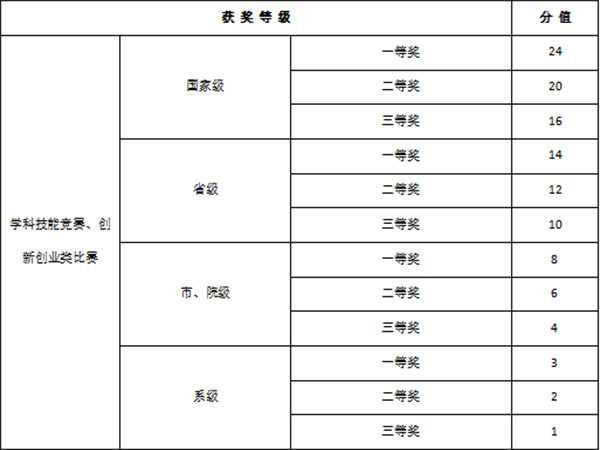 | 获奖等级 | | | 分值 |
|---|---|---|---|
| 学科技能竞赛、创新创业类比赛 | 国家级 | 一等奖 | 24 |
| | | 二等奖 | 20 |
| | | 三等奖 | 16 |
| | 省级 | 一等奖 | 14 |
| | | 二等奖 | 12 |
| | | 三等奖 | 10 |
| | 市、院级 | 一等奖 | 8 |
| | | 二等奖 | 6 |
| | | 三等奖 | 4 |
| | 系级 | 一等奖 | 3 |
| | | 二等奖 | 2 |
| | | 三等奖 | 1 |